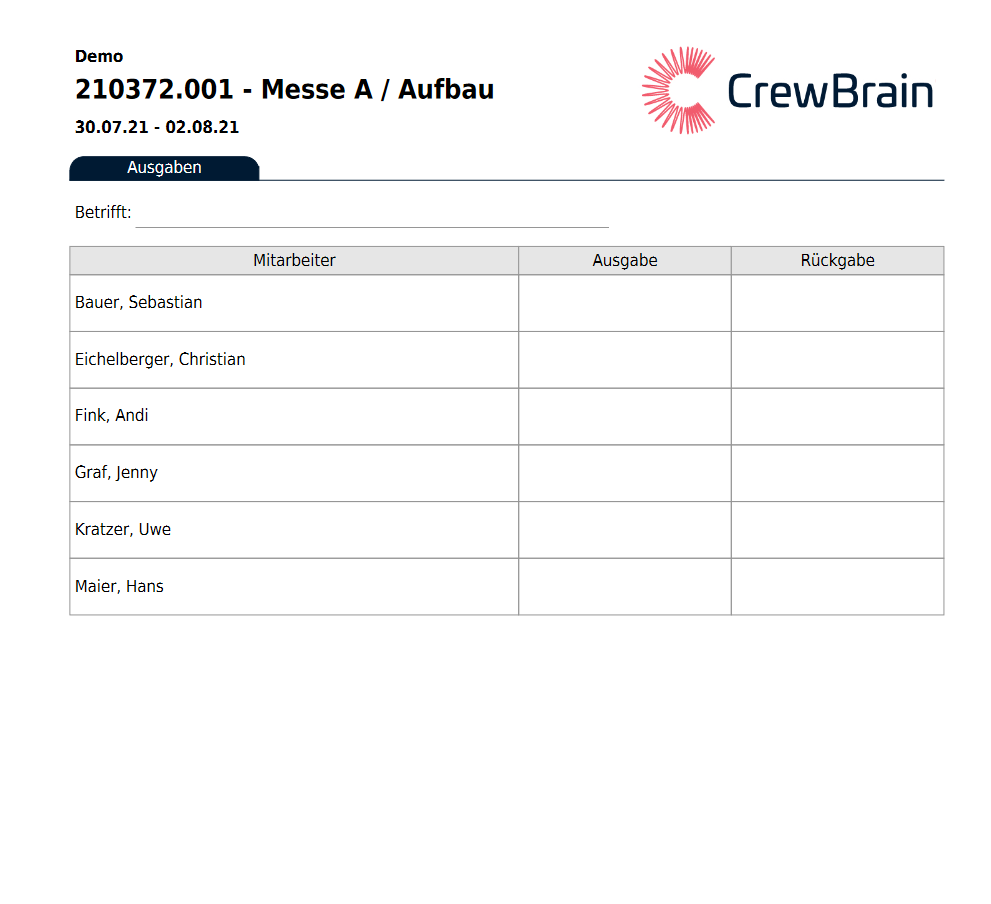 Demo

210372.001 - Messe A / Aufbau

30.07.21 - 02.08.21

CrewBrain

Ausgaben

Betrifft: ____

| Mitarbeiter | Ausgabe | Rückgabe |
|---|---|---|
| Bauer, Sebastian | | |
| Eichelberger, Christian | | |
| Fink, Andi | | |
| Graf, Jenny | | |
| Kratzer, Uwe | | |
| Maier, Hans | | |